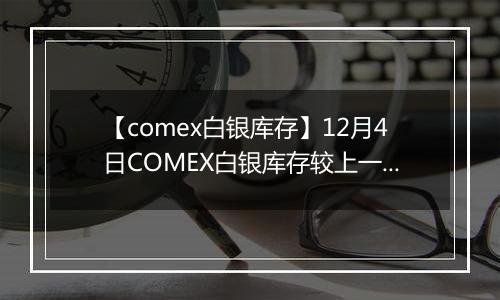 【comex白银库存】12月4日COMEX白银库存较上一...